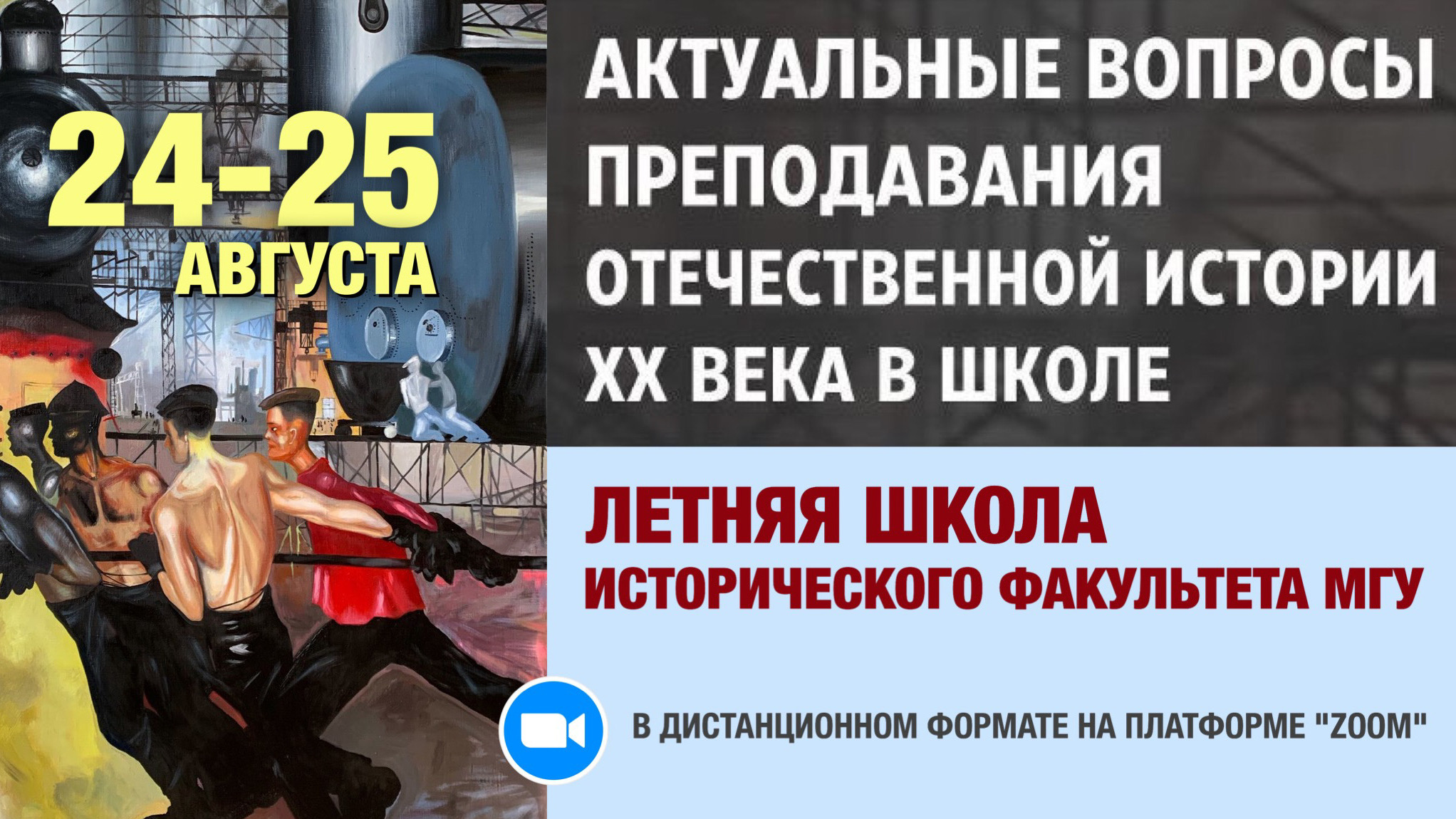 24-25
АВГУСТА

АКТУАЛЬНЫЕ ВОПРОСЫ ПРЕПОДАВАНИЯ ОТЕЧЕСТВЕННОЙ ИСТОРИИ XX ВЕКА В ШКОЛЕ

ЛЕТНЯЯ ШКОЛА
ИСТОРИЧЕСКОГО ФАКУЛЬТЕТА МГУ

В ДИСТАНЦИОННОМ ФОРМАТЕ НА ПЛАТФОРМЕ "ZOOM"